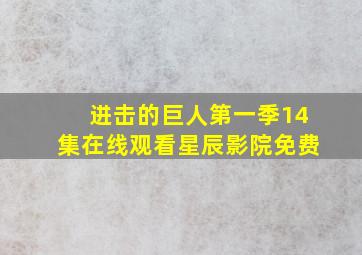 进击的巨人第一季14集在线观看星辰影院免费